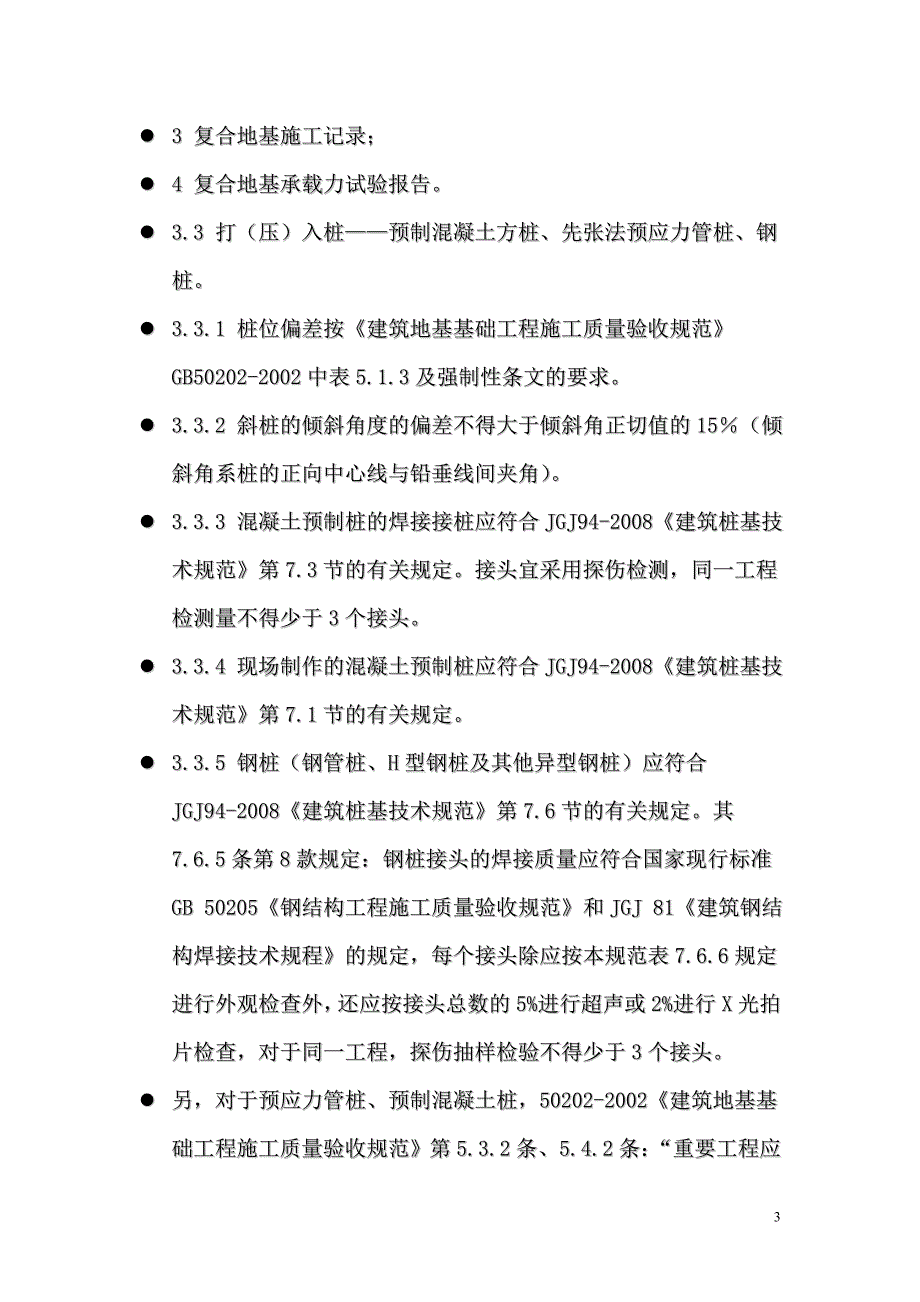 ● 3 复合地基施工记录；

● 4 复合地基承载力试验报告。

● 3.3 打（压）入桩——预制混凝土方桩、先张法预应力管桩、钢桩。

● 3.3.1 桩位偏差按《建筑地基基础工程施工质量验收规范》GB50202-2002 中表 5.1.3 及强制性条文的要求。

● 3.3.2 斜桩的倾斜角度的偏差不得大于倾斜角正切值的 15%（倾斜角系桩的正向中心线与铅垂线间夹角）。

● 3.3.3 混凝土预制桩的焊接接桩应符合 JGJ94-2008《建筑桩基技术规范》第 7.3 节的有关规定。接头宜采用探伤检测，同一工程检测量不得少于 3 个接头。

● 3.3.4 现场制作的混凝土预制桩应符合 JGJ94-2008《建筑桩基技术规范》第 7.1 节的有关规定。

● 3.3.5 钢桩（钢管桩、H 型钢桩及其他异型钢桩）应符合 JGJ94-2008《建筑桩基技术规范》第 7.6 节的有关规定。其 7.6.5 条第 8 款规定：钢桩接头的焊接质量应符合国家现行标准 GB 50205《钢结构工程施工质量验收规范》和 JGJ 81《建筑钢结构焊接技术规程》的规定，每个接头除应按本规范表 7.6.6 规定进行外观检查外，还应按接头总数的 5%进行超声或 2%进行 X 光拍片检查，对于同一工程，探伤抽样检验不得少于 3 个接头。

● 另，对于预应力管桩、预制混凝土桩，50202-2002《建筑地基基础工程施工质量验收规范》第 5.3.2 条、5.4.2 条：“重要工程应

3